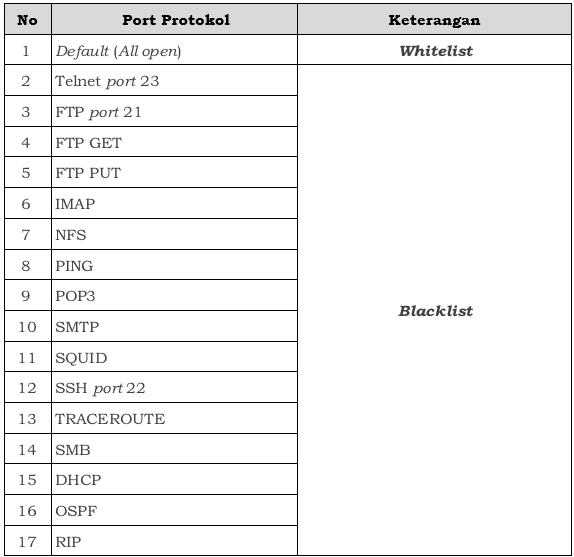 | No | Port Protokol | Keterangan |
|---|---|---|
| 1 | Default (All open) | Whitelist |
| 2 | Telnet port 23 | Blacklist |
| 3 | FTP port 21 | |
| 4 | FTP GET | |
| 5 | FTP PUT | |
| 6 | IMAP | |
| 7 | NFS | |
| 8 | PING | |
| 9 | POP3 | |
| 10 | SMTP | |
| 11 | SQUID | |
| 12 | SSH port 22 | |
| 13 | TRACEROUTE | |
| 14 | SMB | |
| 15 | DHCP | |
| 16 | OSPF | |
| 17 | RIP | |